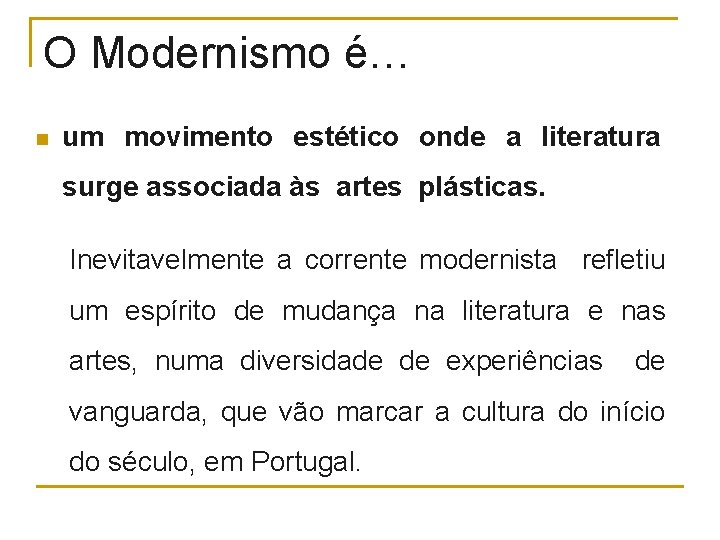 O Modernismo é…

um movimento estético onde a literatura surge associada às artes plásticas.

Inevitavelmente a corrente modernista refletiu um espírito de mudança na literatura e nas artes, numa diversidade de experiências de vanguarda, que vão marcar a cultura do início do século, em Portugal.